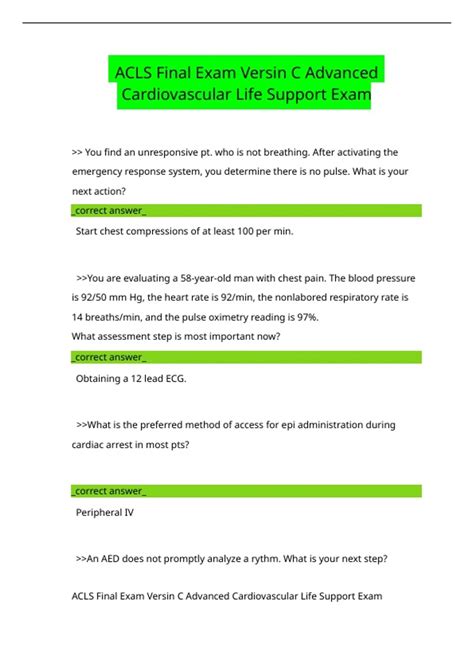 ACLS Final Exam Versin C Advanced Cardiovascular Life Support Exam

>> You find an unresponsive pt. who is not breathing. After activating the emergency response system, you determine there is no pulse. What is your next action?

_correct answer_

Start chest compressions of at least 100 per min.

>>You are evaluating a 58-year-old man with chest pain. The blood pressure is 92/50 mm Hg, the heart rate is 92/min, the nonlabored respiratory rate is 14 breaths/min, and the pulse oximetry reading is 97%.
What assessment step is most important now?

_correct answer_

Obtaining a 12 lead ECG.

>>What is the preferred method of access for epi administration during cardiac arrest in most pts?

_correct answer_

Peripheral IV

>>An AED does not promptly analyze a rythm. What is your next step?

ACLS Final Exam Versin C Advanced Cardiovascular Life Support Exam